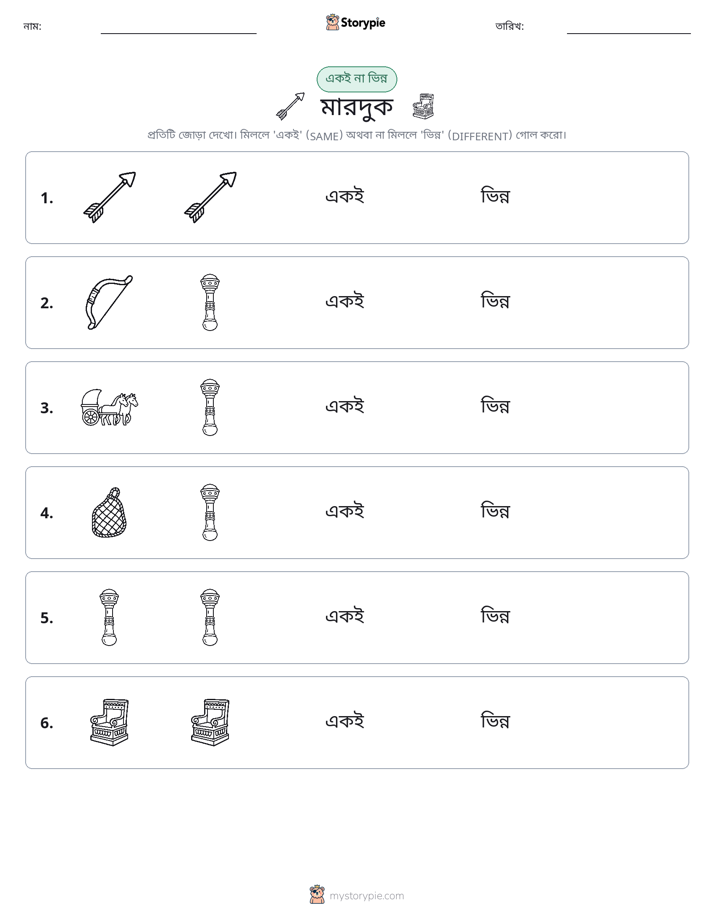 নাম: ____ Storypie তারিখ: ____

একই না ভিন্ন

মারদুক

প্রতিটি জোড়া দেখো। মিললে 'একই' (SAME) অথবা না মিললে 'ভিন্ন' (DIFFERENT) গোল করো।

1. একই ভিন্ন

2. একই ভিন্ন

3. একই ভিন্ন

4. একই ভিন্ন

5. একই ভিন্ন

6. একই ভিন্ন

mystorypie.com